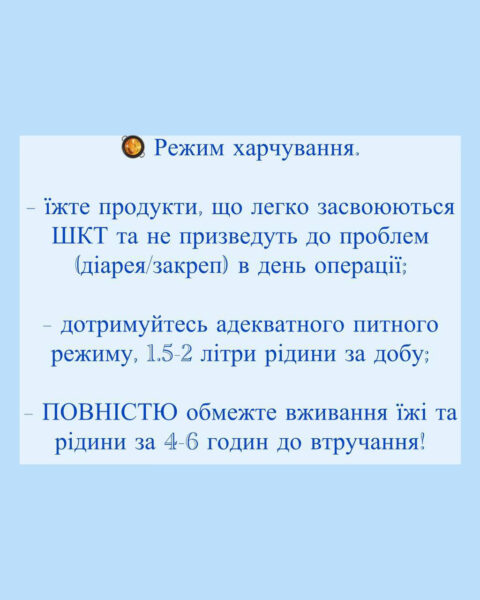 Режим харчування.

- їжте продукти, що легко засвоюються ШКТ та не призведуть до проблем (діарея/закреп) в день операції;

- дотримуйтесь адекватного питного режиму, 1.5-2 літри рідини за добу;

- ПОВНІСТЮ обмежте вживання їжі та рідини за 4-6 годин до втручання!